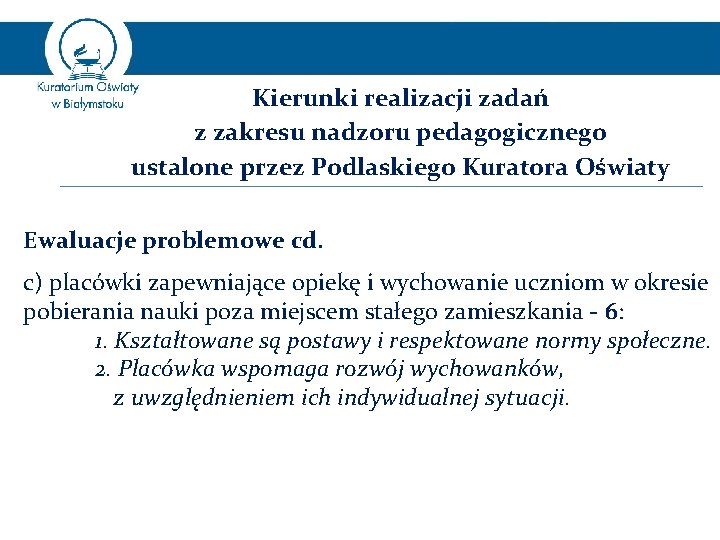 Kuratorium Oświaty w Białymstoku

Kierunki realizacji zadań z zakresu nadzoru pedagogicznego ustalone przez Podlaskiego Kuratora Oświaty

Ewaluacje problemowe cd.

c) placówki zapewniające opiekę i wychowanie uczniom w okresie pobierania nauki poza miejscem stałego zamieszkania - 6:

1. Kształtowane są postawy i respektowane normy społeczne.
2. Placówka wspomaga rozwój wychowanków, z uwzględnieniem ich indywidualnej sytuacji.